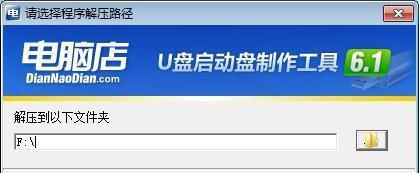 电 请选择程序解压路径

电脑店
DianNaoDian.com

U盘启动盘制作工具 6.1

解压到以下文件夹

F:\